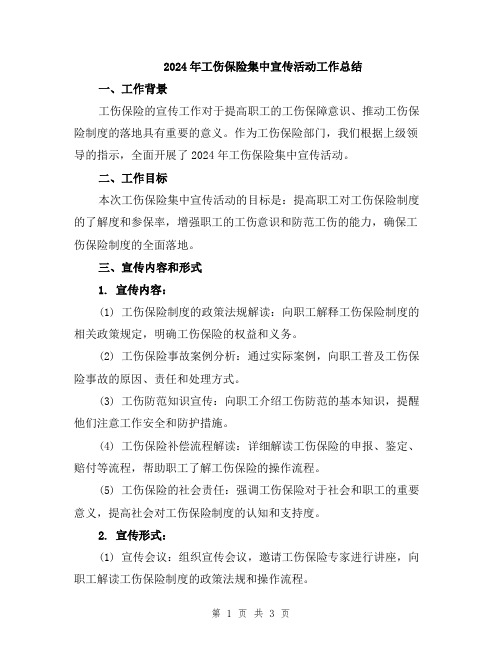 2024年工伤保险集中宣传活动工作总结

一、工作背景

工伤保险的宣传工作对于提高职工的工伤保障意识、推动工伤保险制度的落地具有重要的意义。作为工伤保险部门，我们根据上级领导的指示，全面开展了2024年工伤保险集中宣传活动。

二、工作目标

本次工伤保险集中宣传活动的目标是：提高职工对工伤保险制度的了解度和参保率，增强职工的工伤意识和防范工伤的能力，确保工伤保险制度的全面落地。

三、宣传内容和形式

1. 宣传内容：

(1) 工伤保险制度的政策法规解读：向职工解释工伤保险制度的相关政策规定，明确工伤保险的权益和义务。

(2) 工伤保险事故案例分析：通过实际案例，向职工普及工伤保险事故的原因、责任和处理方式。

(3) 工伤防范知识宣传：向职工介绍工伤防范的基本知识，提醒他们注意工作安全和防护措施。

(4) 工伤保险补偿流程解读：详细解读工伤保险的申报、鉴定、赔付等流程，帮助职工了解工伤保险的操作流程。

(5) 工伤保险的社会责任：强调工伤保险对于社会和职工的重要意义，提高社会对工伤保险制度的认知和支持度。

2. 宣传形式：

(1) 宣传会议：组织宣传会议，邀请工伤保险专家进行讲座，向职工解读工伤保险制度的政策法规和操作流程。

第 1 页 共 3 页